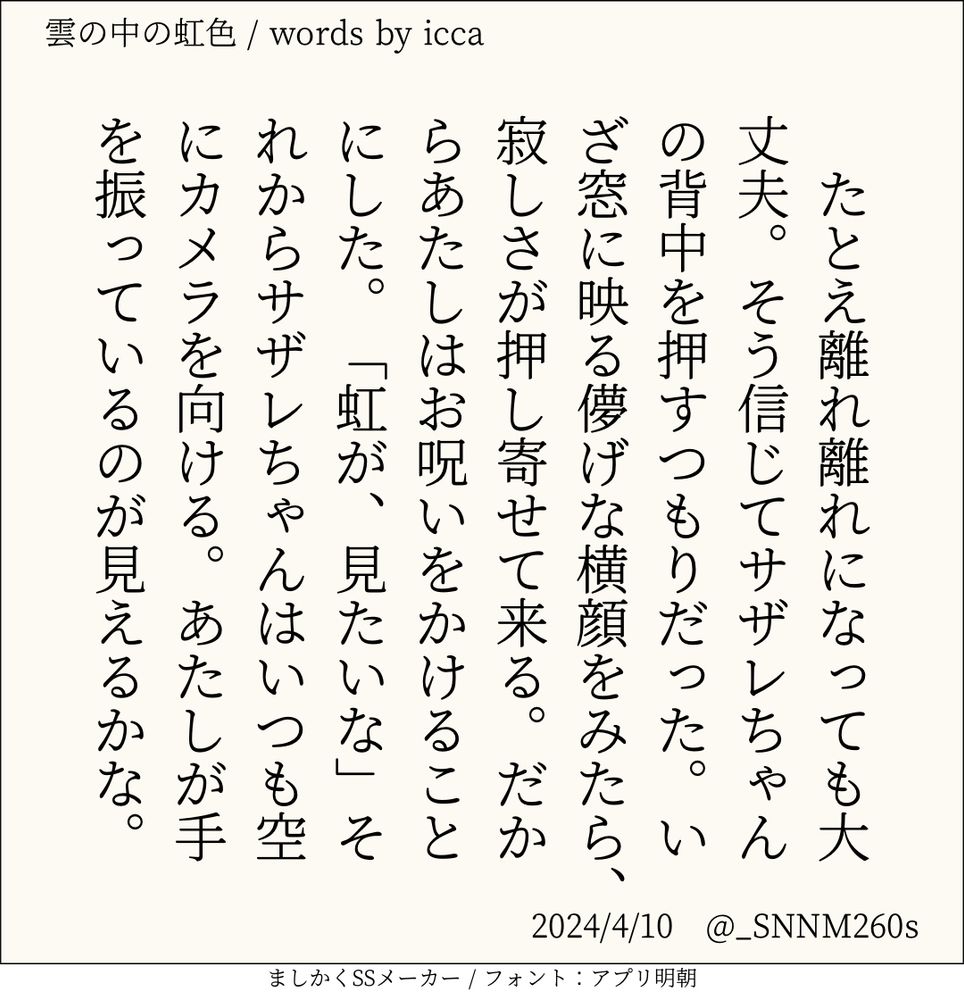 雲の中の虹色 / words by icca

たとえ離れ離れになっても大丈夫。そう信じてサザレちゃんの背中を押すつもりだった。いざ窓に映る儚げな横顔をみたら、寂しさが押し寄せて来る。だからあたしはお呪いをかけることにした。「虹が、見たいな」それからサザレちゃんはいつも空にカメラを向ける。あたしが手を振っているのが見えるかな。

2024/4/10 @_SNNM260s

ましかくSSメーカー / フォント：アプリ明朝